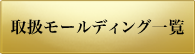 取扱モールディング一覧